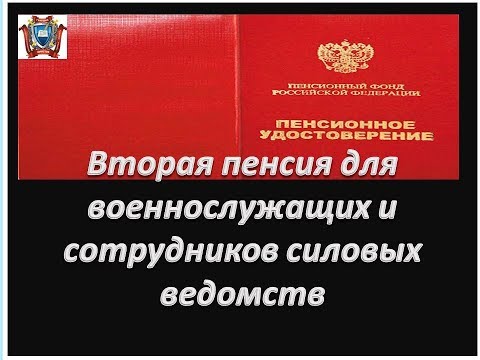 ПЕНСИОННЫЙ ФОНД РОССИЙСКОЙ ФЕДЕРАЦИИ

ПЕНСИОННОЕ УДОСТОВЕРЕНИЕ

Вторая пенсия для военнослужащих и сотрудников силовых ведомств